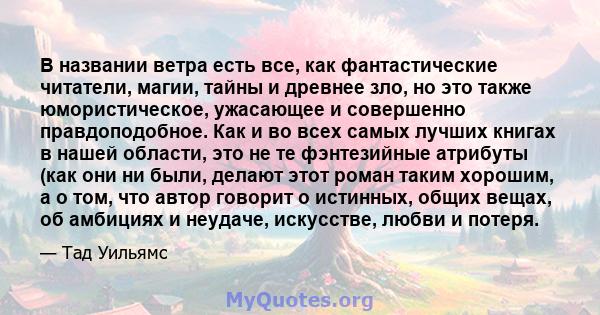 В названии ветра есть все, как фантастические читатели, магии, тайны и древнее зло, но это также юмористическое, ужасающее и совершенно правдоподобное. Как и во всех самых лучших книгах в нашей области, это не те фэнтезийные атрибуты (как они ни были, делают этот роман таким хорошим, а о том, что автор говорит о истинных, общих вещах, об амбициях и неудаче, искусстве, любви и потеря.

— Тад Уильямс

MyQuotes.org